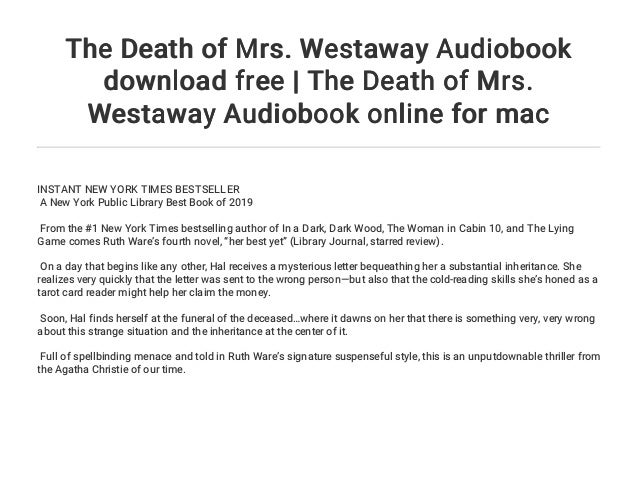 The Death of Mrs. Westaway Audiobook download free | The Death of Mrs. Westaway Audiobook online for mac

INSTANT NEW YORK TIMES BESTSELLER
A New York Public Library Best Book of 2019

From the #1 New York Times bestselling author of In a Dark, Dark Wood, The Woman in Cabin 10, and The Lying Game comes Ruth Ware's fourth novel, "her best yet" (Library Journal, starred review).

On a day that begins like any other, Hal receives a mysterious letter bequeathing her a substantial inheritance. She realizes very quickly that the letter was sent to the wrong person—but also that the cold-reading skills she's honed as a tarot card reader might help her claim the money.

Soon, Hal finds herself at the funeral of the deceased...where it dawns on her that there is something very, very wrong about this strange situation and the inheritance at the center of it.

Full of spellbinding menace and told in Ruth Ware's signature suspenseful style, this is an unputdownable thriller from the Agatha Christie of our time.